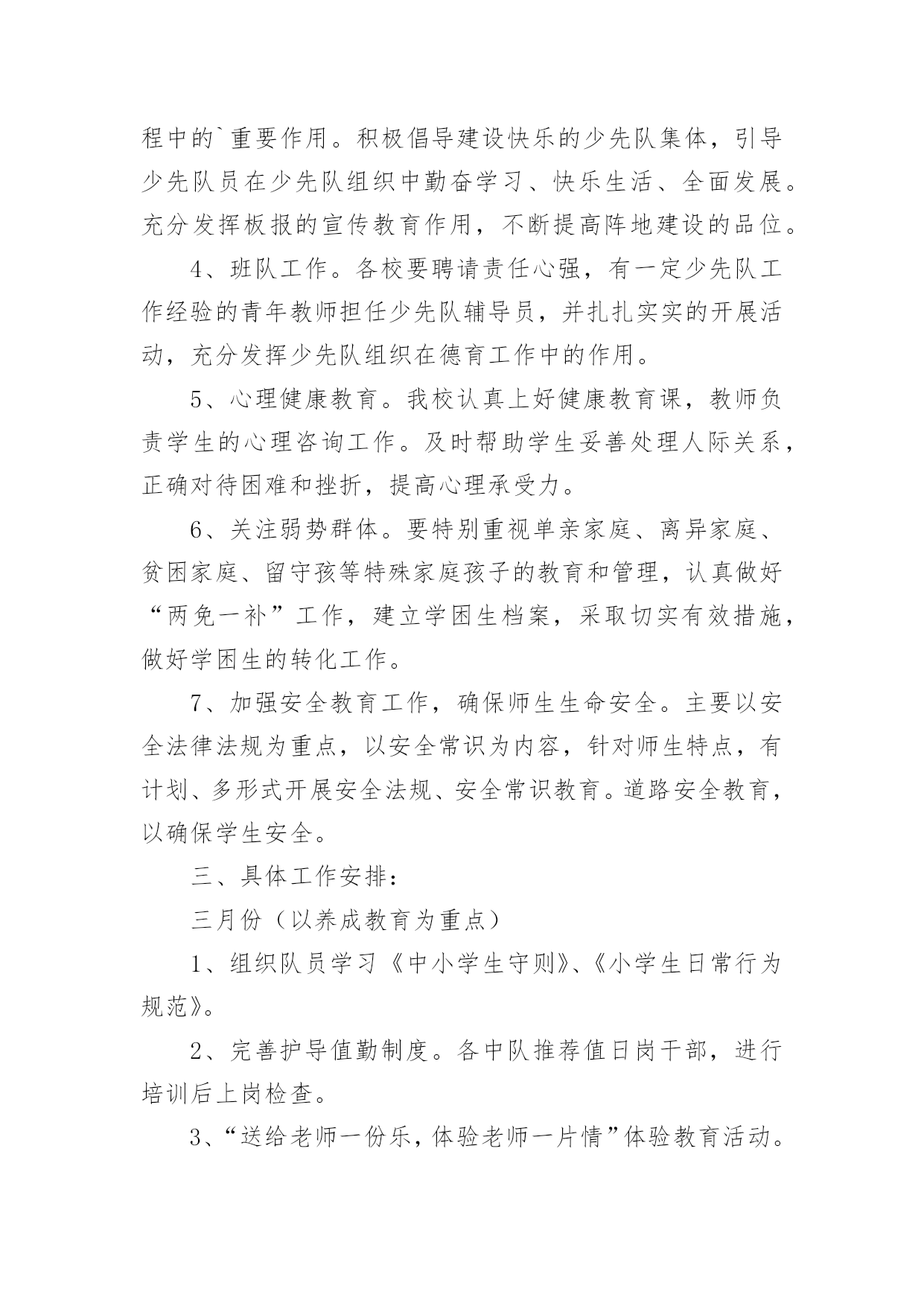 程中的`重要作用。积极倡导建设快乐的少先队集体，引导少先队员在少先队组织中勤奋学习、快乐生活、全面发展。充分发挥板报的宣传教育作用，不断提高阵地建设的品位。

4、班队工作。各校要聘请责任心强，有一定少先队工作经验的青年教师担任少先队辅导员，并扎扎实实的开展活动，充分发挥少先队组织在德育工作中的作用。

5、心理健康教育。我校认真上好健康教育课，教师负责学生的心理咨询工作。及时帮助学生妥善处理人际关系，正确对待困难和挫折，提高心理承受力。

6、关注弱势群体。要特别重视单亲家庭、离异家庭、贫困家庭、留守孩等特殊家庭孩子的教育和管理，认真做好“两免一补”工作，建立学困生档案，采取切实有效措施，做好学困生的转化工作。

7、加强安全教育工作，确保师生生命安全。主要以安全法律法规为重点，以安全常识为内容，针对师生特点，有计划、多形式开展安全法规、安全常识教育。道路安全教育，以确保学生安全。

三、具体工作安排：

三月份（以养成教育为重点）

1、组织队员学习《中小学生守则》、《小学生日常行为规范》。

2、完善护导值勤制度。各中队推荐值日岗干部，进行培训后上岗检查。

3、“送给老师一份乐，体验老师一片情”体验教育活动。